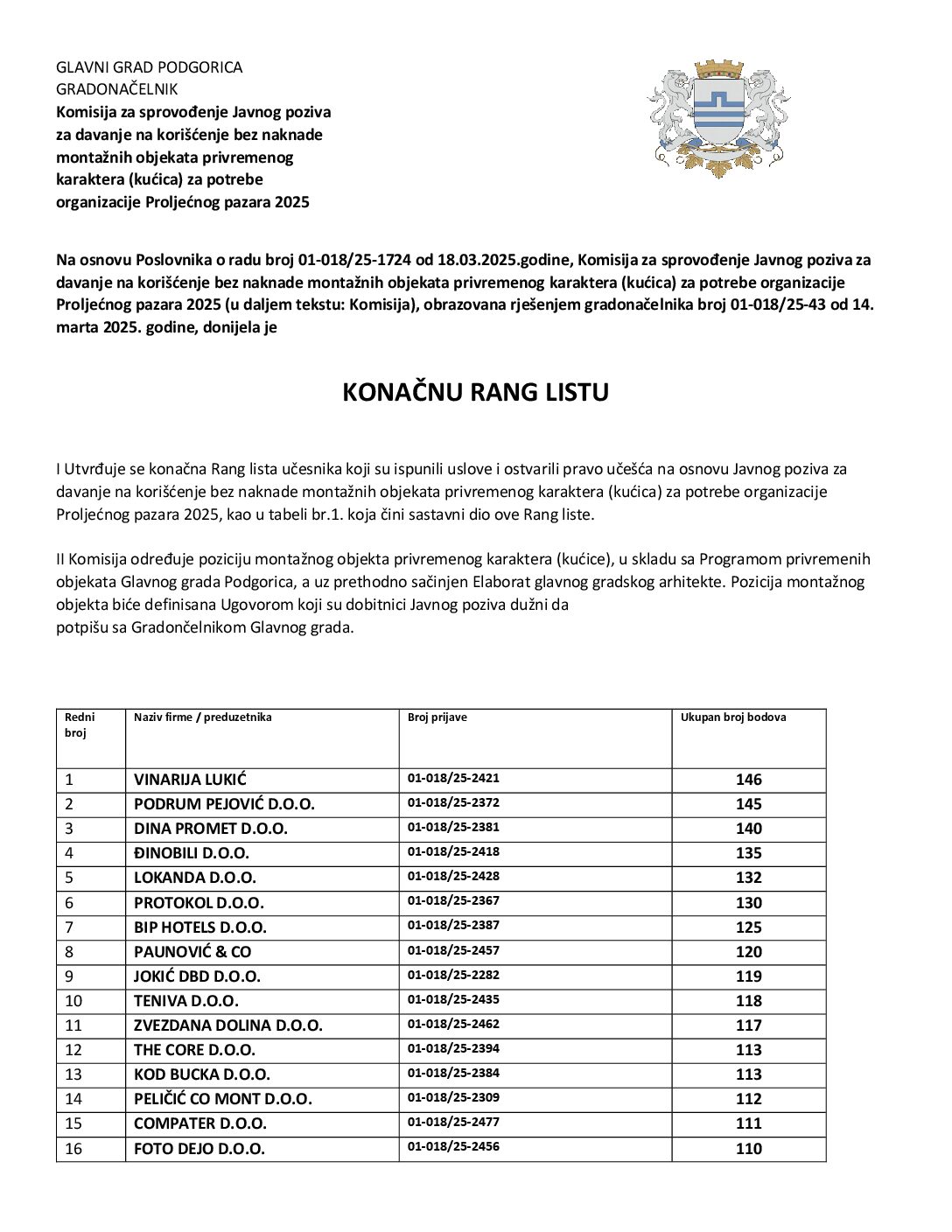 GLAVNI GRAD PODGORICA
GRADONAČELNIK
Komisija za sprovođenje Javnog poziva za davanje na korišćenje bez naknade montažnih objekata privremenog karaktera (kućica) za potrebe organizacije Proljećnog pazara 2025

Na osnovu Poslovnika o radu broj 01-018/25-1724 od 18.03.2025.godine, Komisija za sprovođenje Javnog poziva za davanje na korišćenje bez naknade montažnih objekata privremenog karaktera (kućica) za potrebe organizacije Proljećnog pazara 2025 (u daljem tekstu: Komisija), obrazovana rješenjem gradonačelnika broj 01-018/25-43 od 14. marta 2025. godine, donijela je

KONAČNU RANG LISTU

I Utvrđuje se konačna Rang lista učesnika koji su ispunili uslove i ostvarili pravo učešća na osnovu Javnog poziva za davanje na korišćenje bez naknade montažnih objekata privremenog karaktera (kućica) za potrebe organizacije Proljećnog pazara 2025, kao u tabeli br.1. koja čini sastavni dio ove Rang liste.

II Komisija određuje poziciju montažnog objekta privremenog karaktera (kućice), u skladu sa Programom privremenih objekata Glavnog grada Podgorica, a uz prethodno sačinjen Elaborat glavnog gradskog arhitekte. Pozicija montažnog objekta biće definisana Ugovorom koji su dobitnici Javnog poziva dužni da potpišu sa Gradončelnikom Glavnog grada.

| Redni broj | Naziv firme / preduzetnika | Broj prijave | Ukupan broj bodova |
|---|---|---|---|
| 1 | VINARIJA LUKIĆ | 01-018/25-2421 | 146 |
| 2 | PODRUM PEJOVIĆ D.O.O. | 01-018/25-2372 | 145 |
| 3 | DINA PROMET D.O.O. | 01-018/25-2381 | 140 |
| 4 | ĐINOBILI D.O.O. | 01-018/25-2418 | 135 |
| 5 | LOKANDA D.O.O. | 01-018/25-2428 | 132 |
| 6 | PROTOKOL D.O.O. | 01-018/25-2367 | 130 |
| 7 | BIP HOTELS D.O.O. | 01-018/25-2387 | 125 |
| 8 | PAUNOVIĆ & CO | 01-018/25-2457 | 120 |
| 9 | JOKIĆ DBD D.O.O. | 01-018/25-2282 | 119 |
| 10 | TENIVA D.O.O. | 01-018/25-2435 | 118 |
| 11 | ZVEZDANA DOLINA D.O.O. | 01-018/25-2462 | 117 |
| 12 | THE CORE D.O.O. | 01-018/25-2394 | 113 |
| 13 | KOD BUCKA D.O.O. | 01-018/25-2384 | 113 |
| 14 | PELIČIĆ CO MONT D.O.O. | 01-018/25-2309 | 112 |
| 15 | COMPATER D.O.O. | 01-018/25-2477 | 111 |
| 16 | FOTO DEJO D.O.O. | 01-018/25-2456 | 110 |